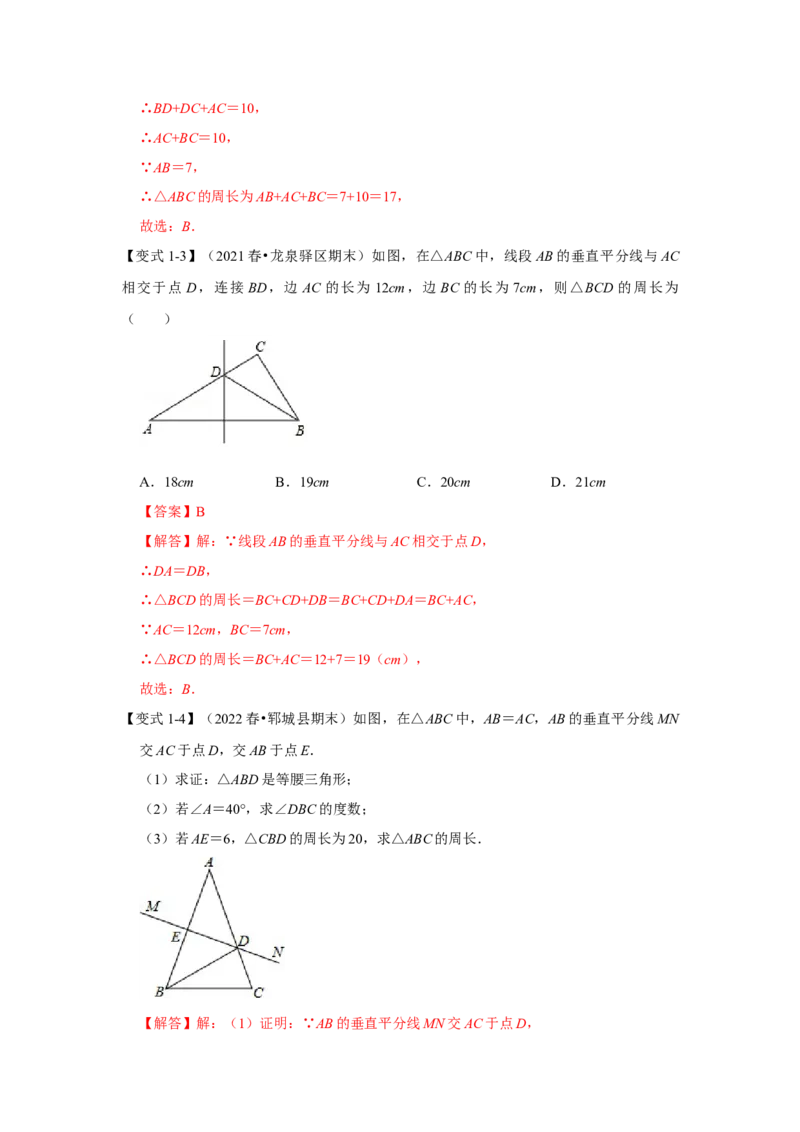 ∴$BD+DC+AC=10$，

∴$AC+BC=10$，

∵$AB=7$，

∴△$ABC$ 的周长为 $AB+AC+BC=7+10=17$，

故选：$B$.

【变式 1-3】（2021 春•龙泉驿区期末）如图，在△$ABC$ 中，线段 $AB$ 的垂直平分线与 $AC$ 相交于点 $D$，连接 $BD$，边 $AC$ 的长为 $12cm$，边 $BC$ 的长为 $7cm$，则△$BCD$ 的周长为（　　）

C
D
A
B

A．$18cm$　　B．$19cm$　　C．$20cm$　　D．$21cm$

【答案】B

【解答】解：∵线段 $AB$ 的垂直平分线与 $AC$ 相交于点 $D$，

∴$DA=DB$，

∴△$BCD$ 的周长$=BC+CD+DB=BC+CD+DA=BC+AC$，

∵$AC=12cm$，$BC=7cm$，

∴△$BCD$ 的周长$=BC+AC=12+7=19$（$cm$），

故选：$B$.

【变式 1-4】（2022 春•郓城县期末）如图，在△$ABC$ 中，$AB=AC$，$AB$ 的垂直平分线 $MN$ 交 $AC$ 于点 $D$，交 $AB$ 于点 $E$.

（1）求证：△$ABD$ 是等腰三角形；

（2）若∠$A=40°$，求∠$DBC$ 的度数；

（3）若 $AE=6$，△$CBD$ 的周长为 20，求△$ABC$ 的周长.

A
M
E
D
N
B
C

【解答】解：（1）证明：∵$AB$ 的垂直平分线 $MN$ 交 $AC$ 于点 $D$，